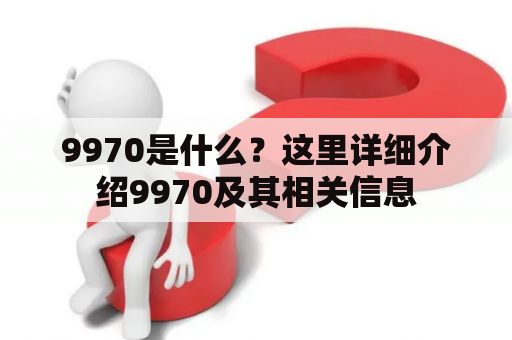 9970是什么？这里详细介绍9970及其相关信息